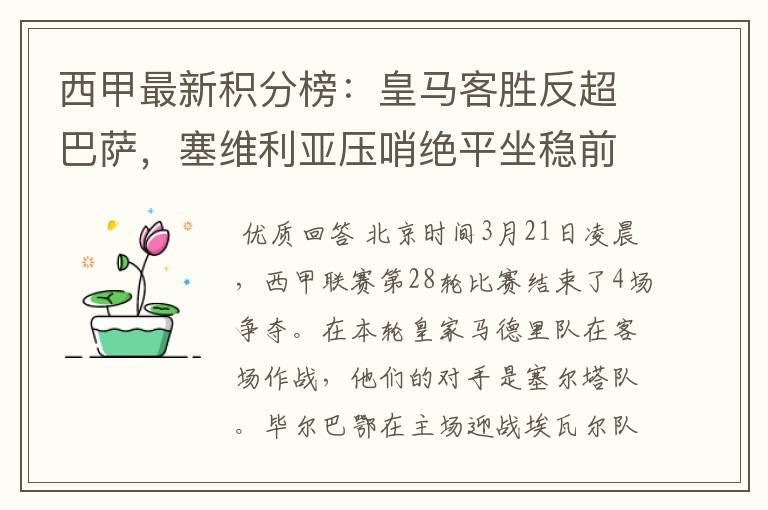 西甲最新积分榜：皇马客胜反超巴萨，塞维利亚压哨绝平坐稳前

优质回答 北京时间3月21日凌晨，西甲联赛第28轮比赛结束了4场争夺。在本轮皇家马德里队在客场作战，他们的对手是塞尔塔队。毕尔巴鄂在主场迎战埃瓦尔队